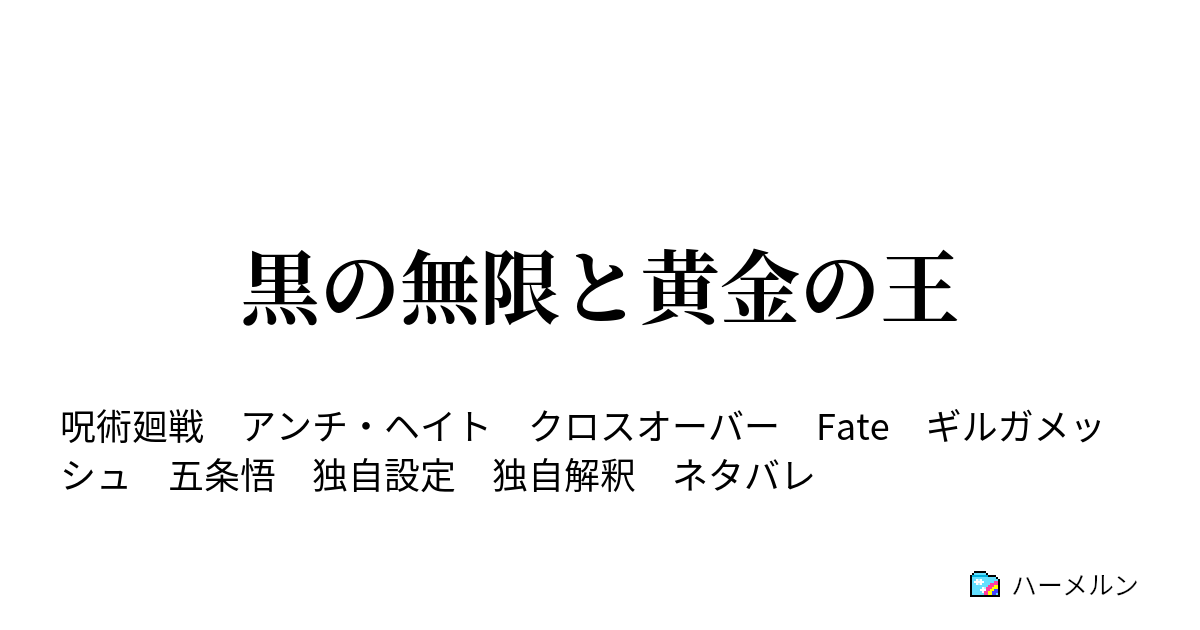 黒の無限と黄金の王

呪術廻戦　アンチ・ヘイト　クロスオーバー　Fate　ギルガメッシュ　五条悟　独自設定　独自解釈　ネタバレ

ハーメルン